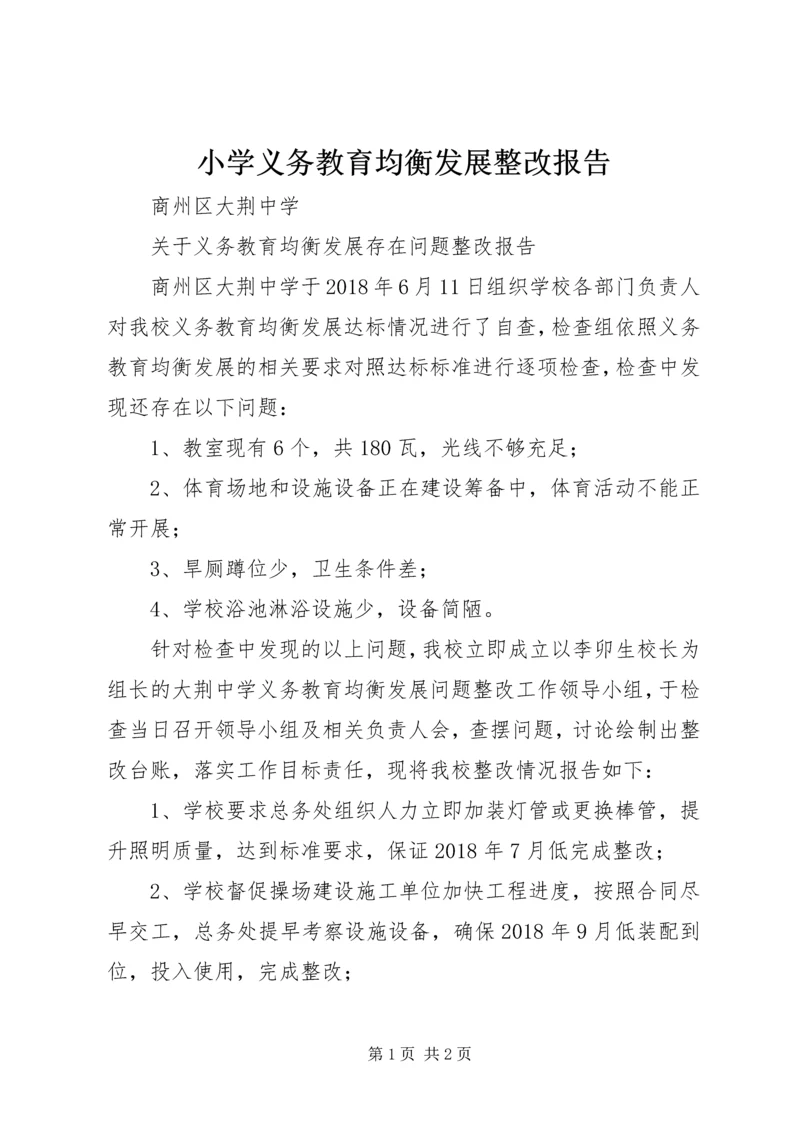 小学义务教育均衡发展整改报告

商州区大荆中学

关于义务教育均衡发展存在问题整改报告

商州区大荆中学于2018年6月11日组织学校各部门负责人对我校义务教育均衡发展达标情况进行了自查，检查组依照义务教育均衡发展的相关要求对照达标标准进行逐项检查，检查中发现还存在以下问题：

1、教室现有6个，共180瓦，光线不够充足；

2、体育场地和设施设备正在建设筹备中，体育活动不能正常开展；

3、旱厕蹲位少，卫生条件差；

4、学校浴池淋浴设施少，设备简陋。

针对检查中发现的以上问题，我校立即成立以李卯生校长为组长的大荆中学义务教育均衡发展问题整改工作领导小组，于检查当日召开领导小组及相关负责人会，查摆问题，讨论绘制出整改台账，落实工作目标责任，现将我校整改情况报告如下：

1、学校要求总务处组织人力立即加装灯管或更换棒管，提升照明质量，达到标准要求，保证2018年7月低完成整改；

2、学校督促操场建设施工单位加快工程进度，按照合同尽早交工，总务处提早考察设施设备，确保2018年9月低装配到位，投入使用，完成整改；

第1页 共2页